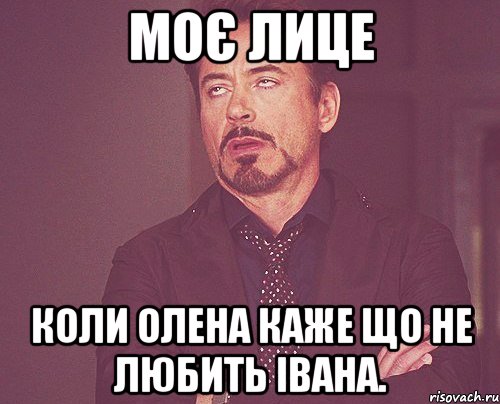 МОЄ ЛИЦЕ

КОЛИ ОЛЕНА КАЖЕ ЩО НЕ ЛЮБИТЬ ІВАНА.

risovach.ru